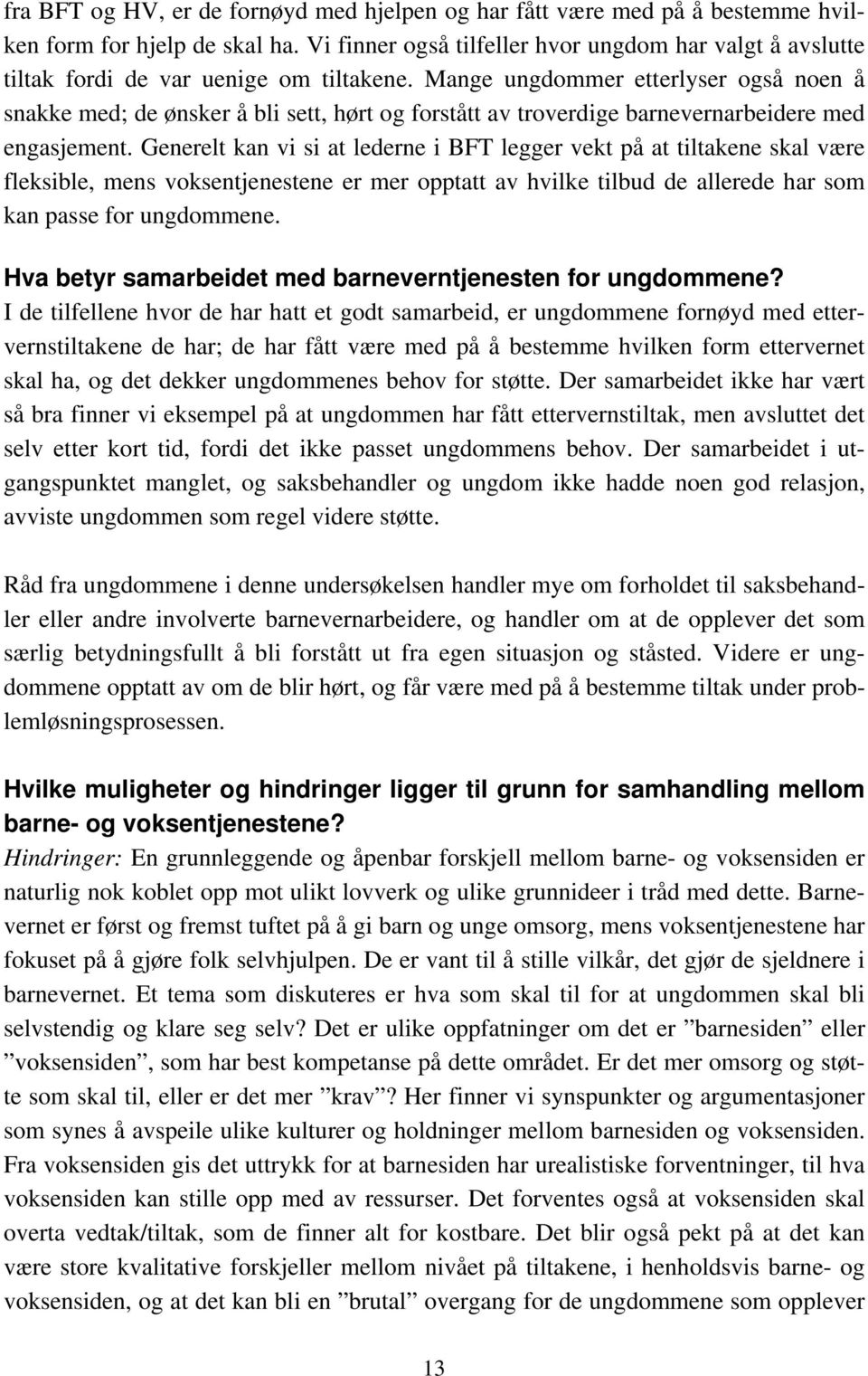 fra BFT og HV, er de fornøyd med hjelpen og har fått være med på å bestemme hvilken form for hjelp de skal ha. Vi finner også tilfeller hvor ungdom har valgt å avslutte tiltak fordi de var uenige om tiltakene. Mange ungdommer etterlyser også noen å snakke med; de ønsker å bli sett, hørt og forstått av troverdige barnevernarbeidere med engasjement. Generelt kan vi si at lederne i BFT legger vekt på at tiltakene skal være fleksible, mens voksentjenestene er mer opptatt av hvilke tilbud de allerede har som kan passe for ungdommene.

Hva betyr samarbeidet med barneverntjenesten for ungdommene?
I de tilfellene hvor de har hatt et godt samarbeid, er ungdommene fornøyd med ettervernstiltakene de har; de har fått være med på å bestemme hvilken form ettervernet skal ha, og det dekker ungdommenes behov for støtte. Der samarbeidet ikke har vært så bra finner vi eksempel på at ungdommen har fått ettervernstiltak, men avsluttet det selv etter kort tid, fordi det ikke passet ungdommens behov. Der samarbeidet i utgangspunktet manglet, og saksbehandler og ungdom ikke hadde noen god relasjon, avviste ungdommen som regel videre støtte.

Råd fra ungdommene i denne undersøkelsen handler mye om forholdet til saksbehandler eller andre involverte barnevernarbeidere, og handler om at de opplever det som særlig betydningsfullt å bli forstått ut fra egen situasjon og ståsted. Videre er ungdommene opptatt av om de blir hørt, og får være med på å bestemme tiltak under problemløsningsprosessen.

Hvilke muligheter og hindringer ligger til grunn for samhandling mellom barne- og voksentjenestene?
Hindringer: En grunnleggende og åpenbar forskjell mellom barne- og voksensiden er naturlig nok koblet opp mot ulikt lovverk og ulike grunnideer i tråd med dette. Barnevernet er først og fremst tuftet på å gi barn og unge omsorg, mens voksentjenestene har fokuset på å gjøre folk selvhjulpen. De er vant til å stille vilkår, det gjør de sjeldnere i barnevernet. Et tema som diskuteres er hva som skal til for at ungdommen skal bli selvstendig og klare seg selv? Det er ulike oppfatninger om det er ”barnesiden” eller ”voksensiden”, som har best kompetanse på dette området. Er det mer omsorg og støtte som skal til, eller er det mer ”krav”? Her finner vi synspunkter og argumentasjoner som synes å avspeile ulike kulturer og holdninger mellom barnesiden og voksensiden. Fra voksensiden gis det uttrykk for at barnesiden har urealistiske forventninger, til hva voksensiden kan stille opp med av ressurser. Det forventes også at voksensiden skal overta vedtak/tiltak, som de finner alt for kostbare. Det blir også pekt på at det kan være store kvalitative forskjeller mellom nivået på tiltakene, i henholdsvis barne- og voksensiden, og at det kan bli en ”brutal” overgang for de ungdommene som opplever

13